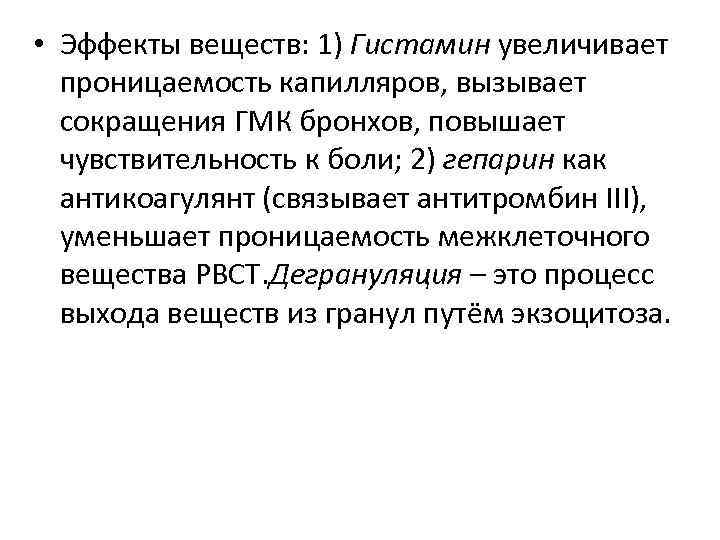 • Эффекты веществ: 1) Гистамин увеличивает проницаемость капилляров, вызывает сокращения ГМК бронхов, повышает чувствительность к боли; 2) гепарин как антикоагулянт (связывает антитромбин III), уменьшает проницаемость межклеточного вещества РВСТ.Дегрануляция – это процесс выхода веществ из гранул путём экзоцитоза.